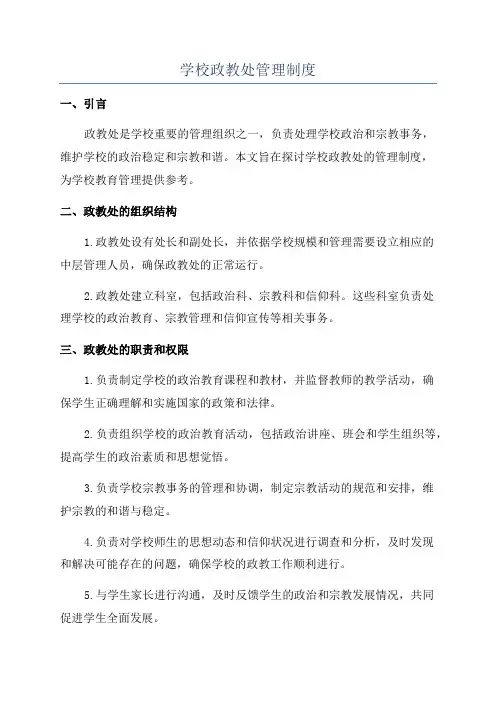 学校政教处管理制度

一、引言

政教处是学校重要的管理组织之一，负责处理学校政治和宗教事务，维护学校的政治稳定和宗教和谐。本文旨在探讨学校政教处的管理制度，为学校教育管理提供参考。

二、政教处的组织结构

1.政教处设有处长和副处长，并依据学校规模和管理需要设立相应的中层管理人员，确保政教处的正常运行。

2.政教处建立科室，包括政治科、宗教科和信仰科。这些科室负责处理学校的政治教育、宗教管理和信仰宣传等相关事务。

三、政教处的职责和权限

1.负责制定学校的政治教育课程和教材，并监督教师的教学活动，确保学生正确理解和实施国家的政策和法律。

2.负责组织学校的政治教育活动，包括政治讲座、班会和学生组织等，提高学生的政治素质和思想觉悟。

3.负责学校宗教事务的管理和协调，制定宗教活动的规范和安排，维护宗教的和谐与稳定。

4.负责对学校师生的思想动态和信仰状况进行调查和分析，及时发现和解决可能存在的问题，确保学校的政教工作顺利进行。

5.与学生家长进行沟通，及时反馈学生的政治和宗教发展情况，共同促进学生全面发展。